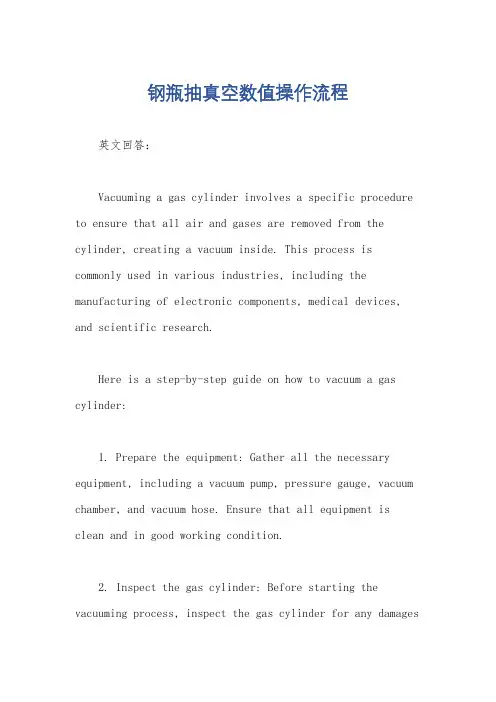 钢瓶抽真空数值操作流程

英文回答：

Vacuuming a gas cylinder involves a specific procedure to ensure that all air and gases are removed from the cylinder, creating a vacuum inside. This process is commonly used in various industries, including the manufacturing of electronic components, medical devices, and scientific research.

Here is a step-by-step guide on how to vacuum a gas cylinder:

1. Prepare the equipment: Gather all the necessary equipment, including a vacuum pump, pressure gauge, vacuum chamber, and vacuum hose. Ensure that all equipment is clean and in good working condition.

2. Inspect the gas cylinder: Before starting the vacuuming process, inspect the gas cylinder for any damages